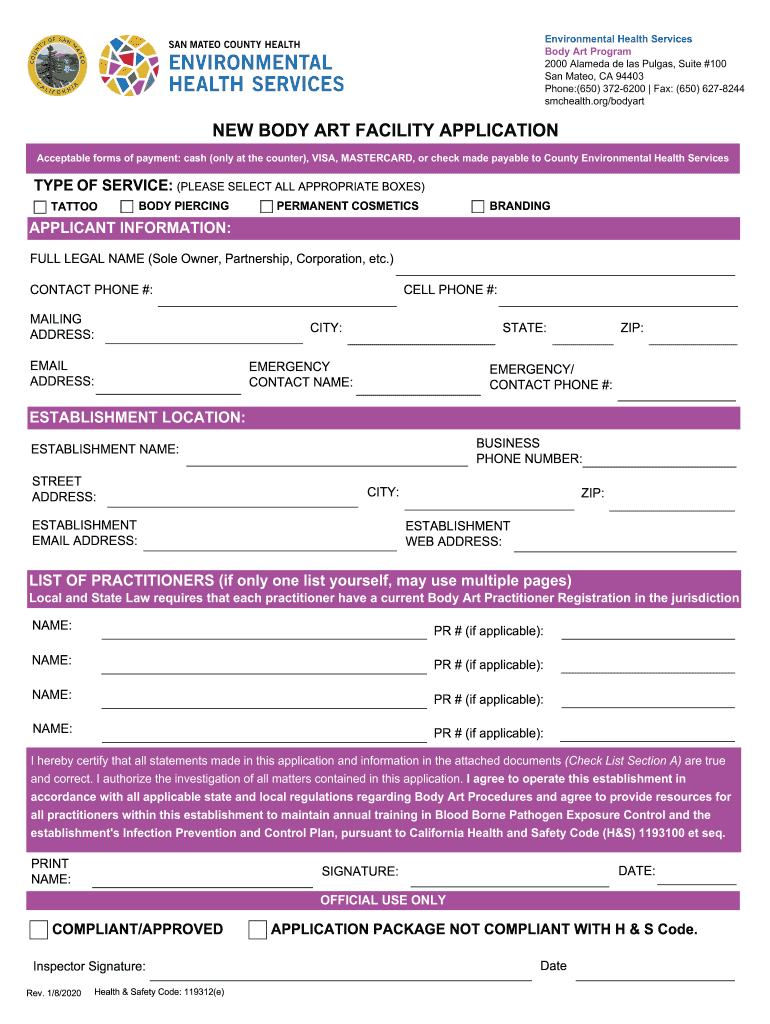 COUNTY OF SAN MATEO CALIFORNIA

SAN MATEO COUNTY HEALTH
ENVIRONMENTAL HEALTH SERVICES

Environmental Health Services
Body Art Program
2000 Alameda de las Pulgas, Suite #100
San Mateo, CA 94403
Phone:(650) 372-6200 | Fax: (650) 627-8244
smchealth.org/bodyart

NEW BODY ART FACILITY APPLICATION

Acceptable forms of payment: cash (only at the counter), VISA, MASTERCARD, or check made payable to County Environmental Health Services

TYPE OF SERVICE: (PLEASE SELECT ALL APPROPRIATE BOXES)
TATTOO BODY PIERCING PERMANENT COSMETICS BRANDING

APPLICANT INFORMATION:

FULL LEGAL NAME (Sole Owner, Partnership, Corporation, etc.)

CONTACT PHONE #: CELL PHONE #:

MAILING ADDRESS: CITY: STATE: ZIP:

EMAIL ADDRESS: EMERGENCY CONTACT NAME: EMERGENCY/ CONTACT PHONE #:

ESTABLISHMENT LOCATION:

ESTABLISHMENT NAME: BUSINESS PHONE NUMBER:

STREET ADDRESS: CITY: ZIP:

ESTABLISHMENT EMAIL ADDRESS: ESTABLISHMENT WEB ADDRESS:

LIST OF PRACTITIONERS (if only one list yourself, may use multiple pages)
Local and State Law requires that each practitioner have a current Body Art Practitioner Registration in the jurisdiction

NAME: PR # (if applicable):

NAME: PR # (if applicable):

NAME: PR # (if applicable):

NAME: PR # (if applicable):

I hereby certify that all statements made in this application and information in the attached documents (Check List Section A) are true and correct. I authorize the investigation of all matters contained in this application. I agree to operate this establishment in accordance with all applicable state and local regulations regarding Body Art Procedures and agree to provide resources for all practitioners within this establishment to maintain annual training in Blood Borne Pathogen Exposure Control and the establishment's Infection Prevention and Control Plan, pursuant to California Health and Safety Code (H&S) 1193100 et seq.

PRINT NAME: SIGNATURE: DATE:

OFFICIAL USE ONLY

COMPLIANT/APPROVED APPLICATION PACKAGE NOT COMPLIANT WITH H & S Code.

Inspector Signature: Date

Rev. 1/8/2020 Health & Safety Code: 119312(e)